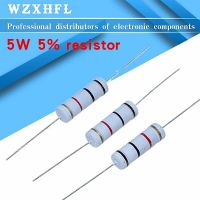 WZXHFL

Professional distributors of electronic components

5W 5% resistor